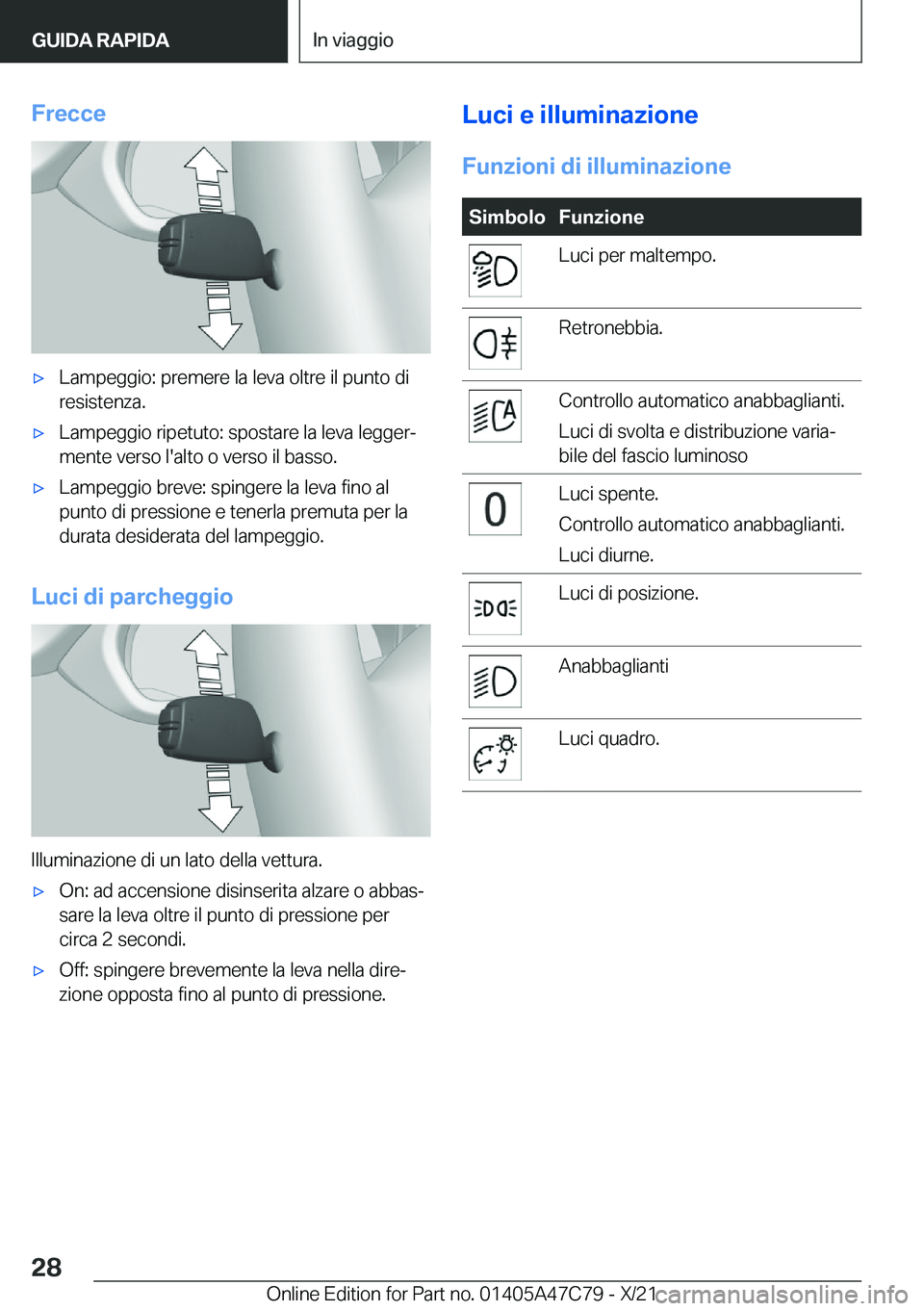 GUIDA RAPIDA

In viaggio

Frecce

▷ Lampeggio: premere la leva oltre il punto di resistenza.

▷ Lampeggio ripetuto: spostare la leva leggermente verso l'alto o verso il basso.

▷ Lampeggio breve: spingere la leva fino al punto di pressione e tenerla premuta per la durata desiderata del lampeggio.

Luci di parcheggio

Illuminazione di un lato della vettura.

▷ On: ad accensione disinserita alzare o abbassare la leva oltre il punto di pressione per circa 2 secondi.

▷ Off: spingere brevemente la leva nella direzione opposta fino al punto di pressione.

Luci e illuminazione

Funzioni di illuminazione

| Simbolo | Funzione |
|---|---|
| | Luci per maltempo. |
| | Retronebbia. |
| | Controllo automatico anabbaglianti. Luci di svolta e distribuzione variabile del fascio luminoso |
| 0 | Luci spente. Controllo automatico anabbaglianti. Luci diurne. |
| | Luci di posizione. |
| | Anabbaglianti |
| | Luci quadro. |

28

Online Edition for Part no. 01405A47C79 - X/21

carmanualsonline.info